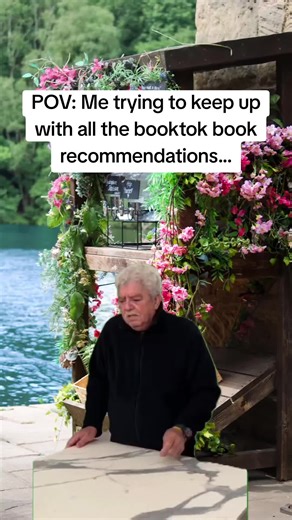 POV: Me trying to keep up with all the booktok book recommendations...